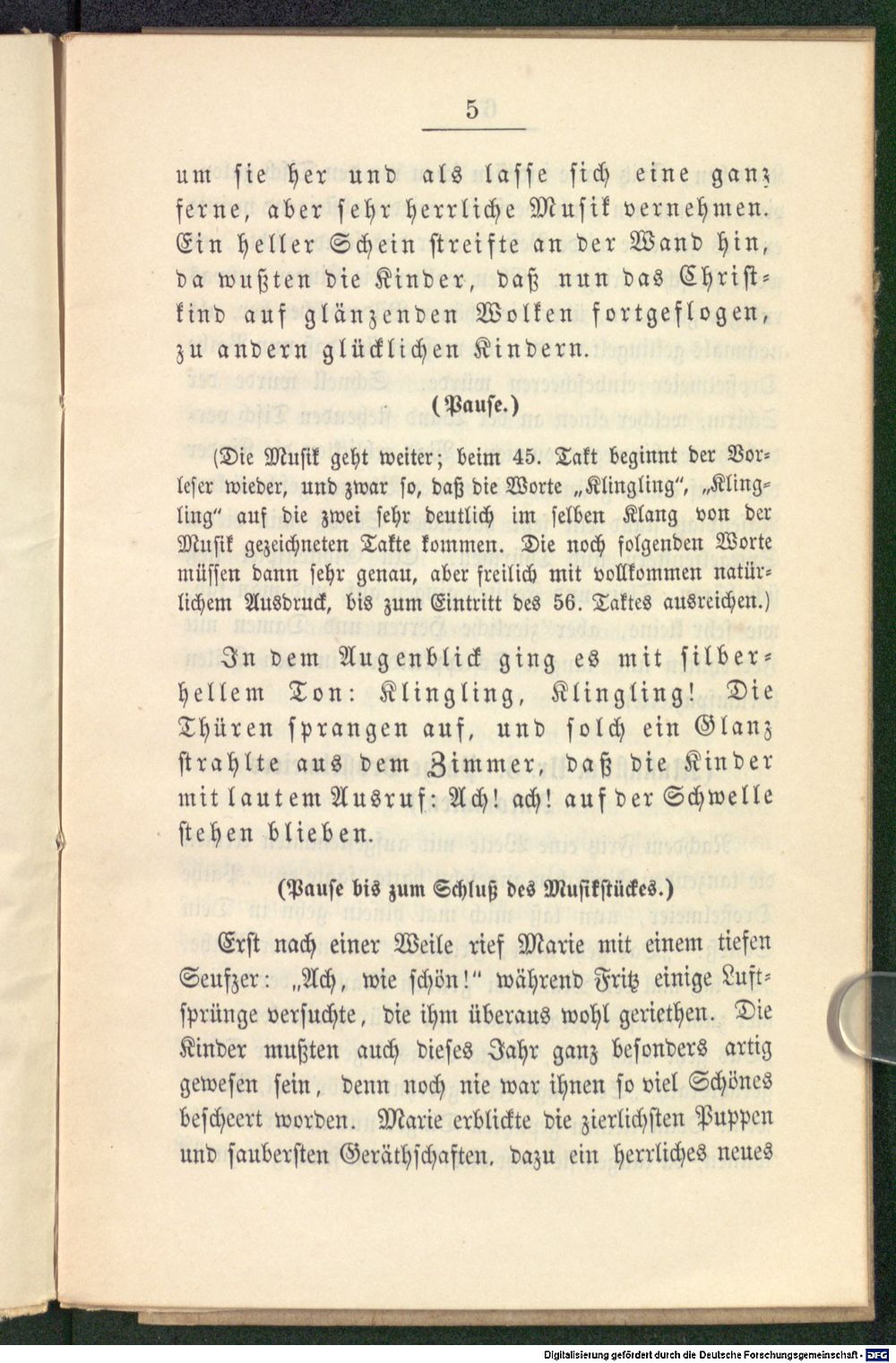 5

um sie her und als lasse sich eine ganz ferne, aber sehr herrliche Musik vernehmen. Ein heller Schein streifte an der Wand hin, da wußten die Kinder, daß nun das Christkind auf glänzenden Wolken fortgeflogen, zu andern glücklichen Kindern.

(Pause.)

(Die Musik geht weiter; beim 45. Takt beginnt der Vorleser wieder, und zwar so, daß die Worte „Klingling", „Klingling" auf die zwei sehr deutlich im selben Klang von der Musik gezeichneten Takte kommen. Die noch folgenden Worte müssen dann sehr genau, aber freilich mit vollkommen natürlichem Ausdruck, bis zum Eintritt des 56. Taktes ausreichen.)

In dem Augenblick ging es mit silberhellem Ton: Klingling, Klingling! Die Thüren sprangen auf, und solch ein Glanz strahlte aus dem Zimmer, daß die Kinder mit lautem Ausruf: Ach! ach! auf der Schwelle stehen blieben.

(Pause bis zum Schluß des Musikstückes.)

Erst nach einer Weile rief Marie mit einem tiefen Seufzer: „Ach, wie schön!" während Fritz einige Luftsprünge versuchte, die ihm überaus wohl geriethen. Die Kinder mußten auch dieses Jahr ganz besonders artig gewesen sein, denn noch nie war ihnen so viel Schönes bescheert worden. Marie erblickte die zierlichsten Puppen und saubersten Geräthschaften, dazu ein herrliches neues

Digitalisierung gefördert durch die Deutsche Forschungsgemeinschaft - DFG